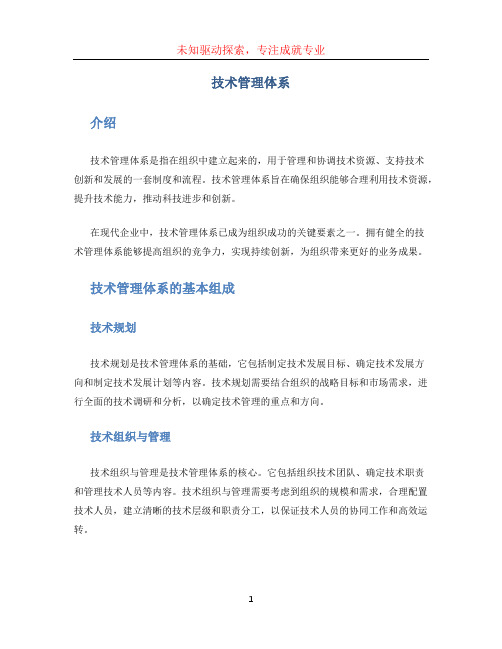 未知驱动探索，专注成就专业

技术管理体系

介绍

技术管理体系是指在组织中建立起来的，用于管理和协调技术资源、支持技术创新和发展的一套制度和流程。技术管理体系旨在确保组织能够合理利用技术资源，提升技术能力，推动科技进步和创新。

在现代企业中，技术管理体系已成为组织成功的关键要素之一。拥有健全的技术管理体系能够提高组织的竞争力，实现持续创新，为组织带来更好的业务成果。

技术管理体系的基本组成

技术规划

技术规划是技术管理体系的基础，它包括制定技术发展目标、确定技术发展方向和制定技术发展计划等内容。技术规划需要结合组织的战略目标和市场需求，进行全面的技术调研和分析，以确定技术管理的重点和方向。

技术组织与管理

技术组织与管理是技术管理体系的核心。它包括组织技术团队、确定技术职责和管理技术人员等内容。技术组织与管理需要考虑到组织的规模和需求，合理配置技术人员，建立清晰的技术层级和职责分工，以保证技术人员的协同工作和高效运转。

1